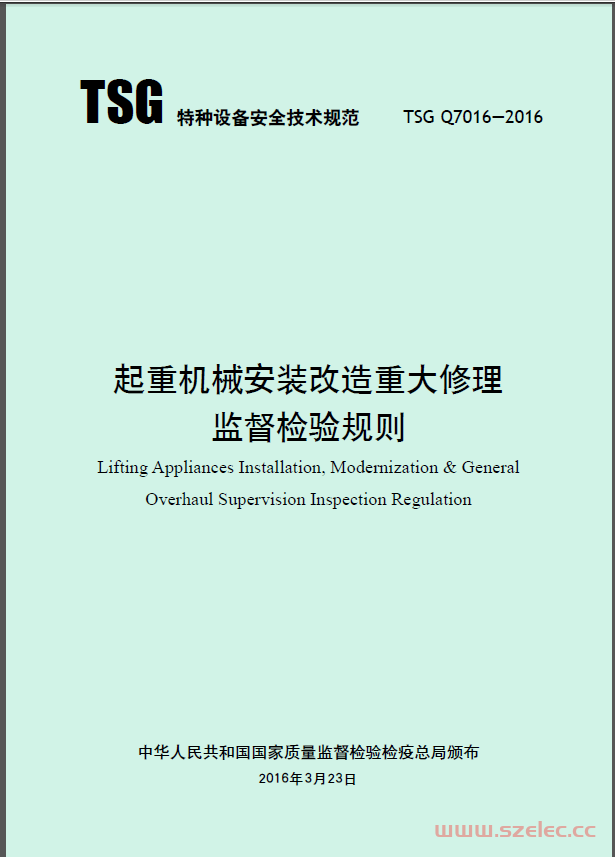 TSG 特种设备安全技术规范 TSG Q7016—2016

起重机械安装改造重大修理
监督检验规则

Lifting Appliances Installation, Modernization & General Overhaul Supervision Inspection Regulation

中华人民共和国国家质量监督检验检疫总局颁布
2016年3月23日

www.szelec.cc